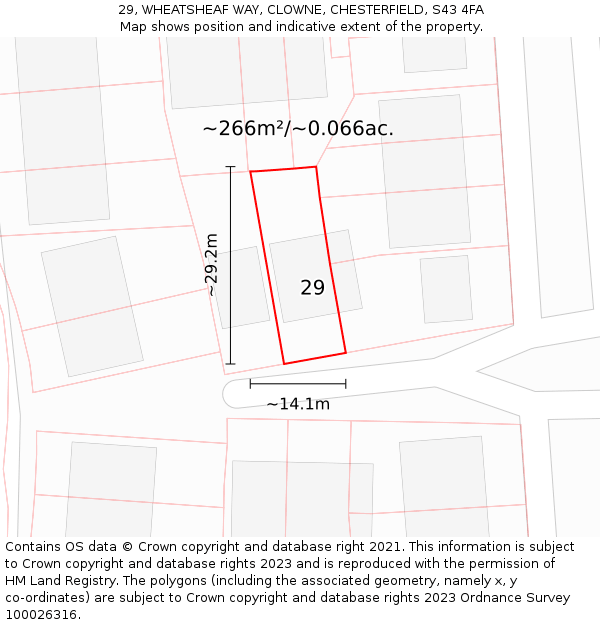 29, WHEATSHEAF WAY, CLOWNE, CHESTERFIELD, S43 4FA
Map shows position and indicative extent of the property.

~266m²/~0.066ac.

~29.2m

29

~14.1m

Contains OS data © Crown copyright and database right 2021. This information is subject to Crown copyright and database rights 2023 and is reproduced with the permission of HM Land Registry. The polygons (including the associated geometry, namely x, y co-ordinates) are subject to Crown copyright and database rights 2023 Ordnance Survey 100026316.